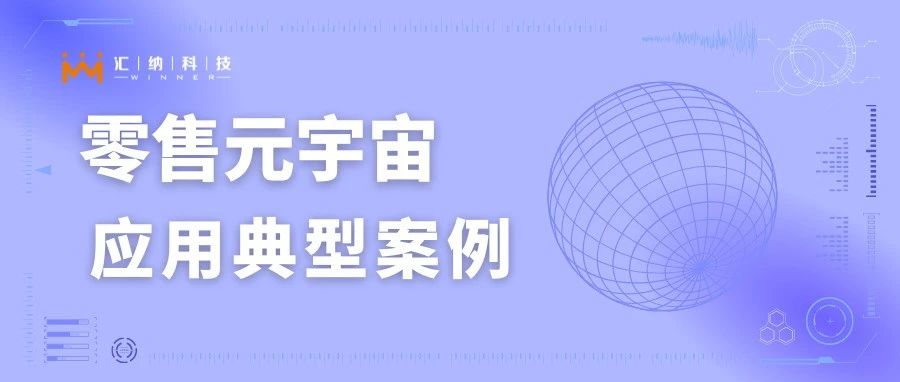 汇 | 纳 | 科 | 技
WINNER

零售元宇宙
应用典型案例